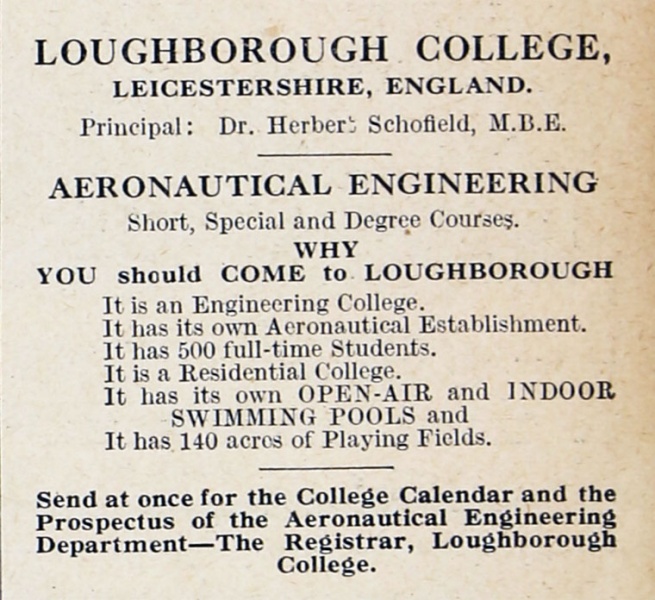 LOUGHBOROUGH COLLEGE,
LEICESTERSHIRE, ENGLAND.
Principal: Dr. Herbert Schofield, M.B.E.

AERONAUTICAL ENGINEERING
Short, Special and Degree Courses.
WHY
YOU should COME to LOUGHBOROUGH
It is an Engineering College.
It has its own Aeronautical Establishment.
It has 500 full-time Students.
It is a Residential College.
It has its own OPEN-AIR and INDOOR SWIMMING POOLS and
It has 140 acres of Playing Fields.

Send at once for the College Calendar and the Prospectus of the Aeronautical Engineering Department—The Registrar, Loughborough College.